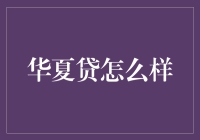 华夏贷怎么样